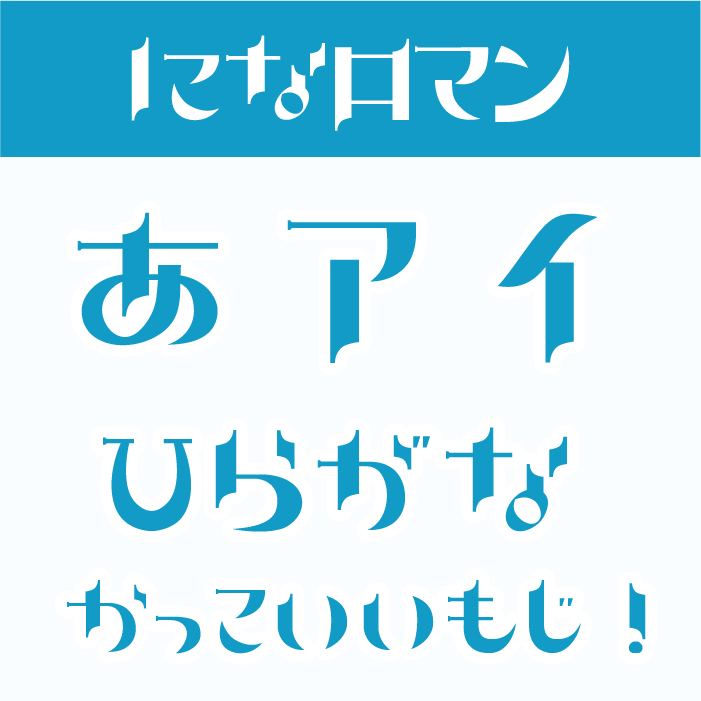 になロマン

あアイ

ひらがな

かっこいいもじ！